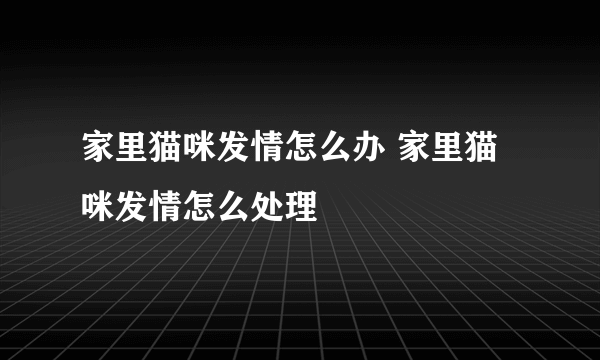 家里猫咪发情怎么办 家里猫咪发情怎么处理